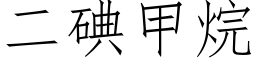 二碘甲烷